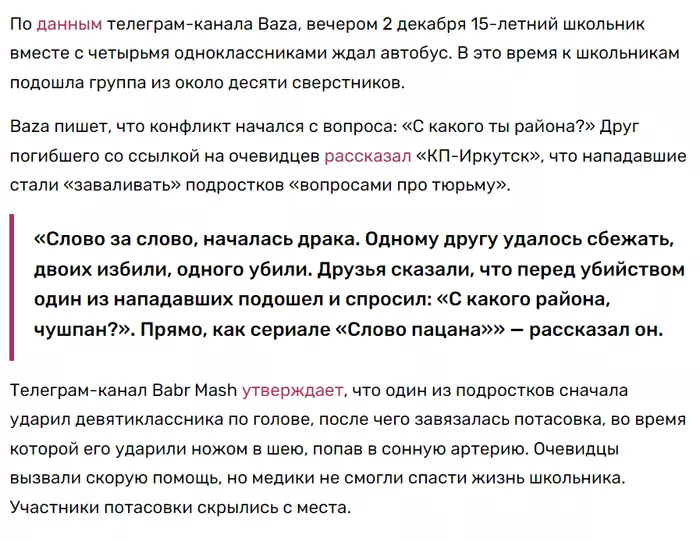 По данным телеграм-канала Baza, вечером 2 декабря 15-летний школьник вместе с четырьмя одноклассниками ждал автобус. В это время к школьникам подошла группа из около десяти сверстников.

Baza пишет, что конфликт начался с вопроса: «С какого ты района?» Друг погибшего со ссылкой на очевидцев рассказал «КП-Иркутск», что нападавшие стали «заваливать» подростков «вопросами про тюрьму».

«Слово за слово, началась драка. Одному другу удалось сбежать, двоих избили, одного убили. Друзья сказали, что перед убийством один из нападавших подошел и спросил: «С какого района, чушпан?». Прямо, как сериале «Слово пацана»» — рассказал он.

Телеграм-канал Babr Mash утверждает, что один из подростков сначала ударил девятиклассника по голове, после чего завязалась потасовка, во время которой его ударили ножом в шею, попав в сонную артерию. Очевидцы вызвали скорую помощь, но медики не смогли спасти жизнь школьника. Участники потасовки скрылись с места.